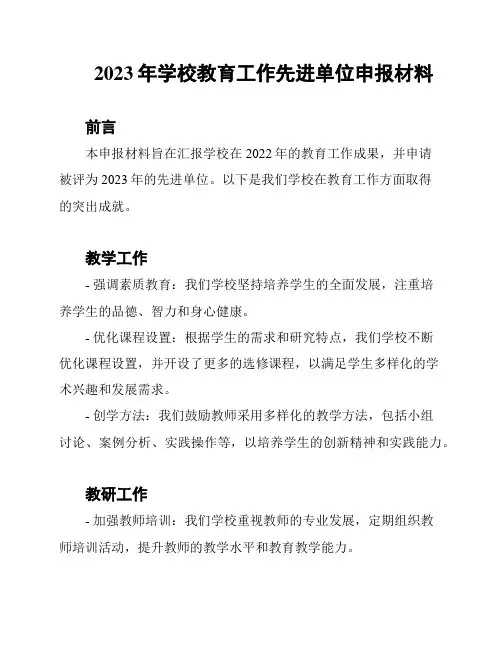 2023 年学校教育工作先进单位申报材料

前言

本申报材料旨在汇报学校在 2022 年的教育工作成果，并申请被评为 2023 年的先进单位。以下是我们学校在教育工作方面取得的突出成就。

教学工作

- 强调素质教育：我们学校坚持培养学生的全面发展，注重培养学生的品德、智力和身心健康。

- 优化课程设置：根据学生的需求和研究特点，我们学校不断优化课程设置，并开设了更多的选修课程，以满足学生多样化的学术兴趣和发展需求。

- 创学方法：我们鼓励教师采用多样化的教学方法，包括小组讨论、案例分析、实践操作等，以培养学生的创新精神和实践能力。

教研工作

- 加强教师培训：我们学校重视教师的专业发展，定期组织教师培训活动，提升教师的教学水平和教育教学能力。